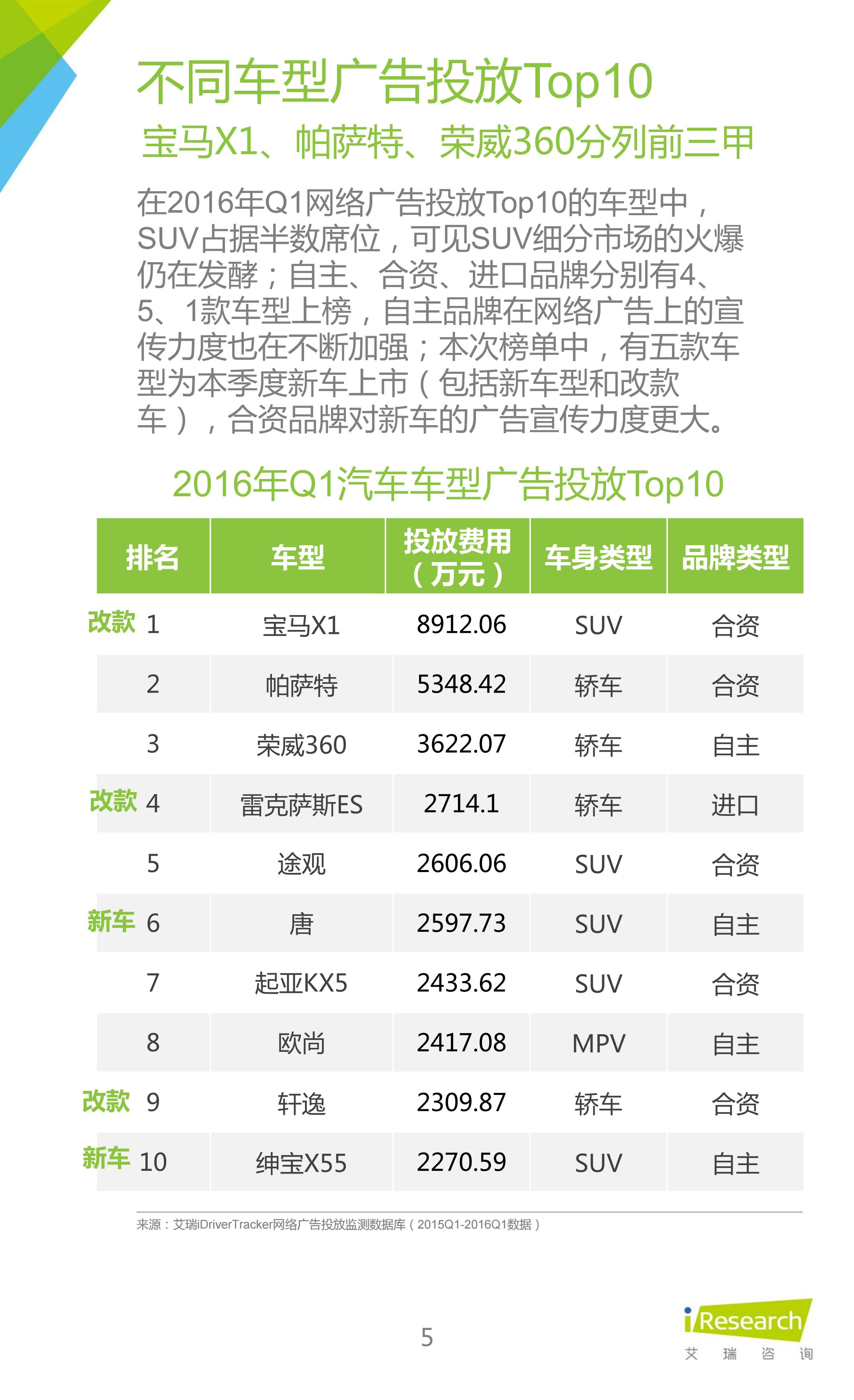 不同车型广告投放Top10

宝马X1、帕萨特、荣威360分列前三甲

在2016年Q1网络广告投放Top10的车型中，SUV占据半数席位，可见SUV细分市场的火爆仍在发酵；自主、合资、进口品牌分别有4、5、1款车型上榜，自主品牌在网络广告上的宣传力度也在不断加强；本次榜单中，有五款车型为本季度新车上市（包括新车型和改款车），合资品牌对新车的广告宣传力度更大。

2016年Q1汽车车型广告投放Top10

| 排名 | 车型 | 投放费用（万元） | 车身类型 | 品牌类型 |
|---|---|---|---|---|
| 改款 1 | 宝马X1 | 8912.06 | SUV | 合资 |
| 2 | 帕萨特 | 5348.42 | 轿车 | 合资 |
| 3 | 荣威360 | 3622.07 | 轿车 | 自主 |
| 改款 4 | 雷克萨斯ES | 2714.1 | 轿车 | 进口 |
| 5 | 途观 | 2606.06 | SUV | 合资 |
| 新车 6 | 唐 | 2597.73 | SUV | 自主 |
| 7 | 起亚KX5 | 2433.62 | SUV | 合资 |
| 8 | 欧尚 | 2417.08 | MPV | 自主 |
| 改款 9 | 轩逸 | 2309.87 | 轿车 | 合资 |
| 新车 10 | 绅宝X55 | 2270.59 | SUV | 自主 |

来源：艾瑞iDriverTracker网络广告投放监测数据库（2015Q1-2016Q1数据）

5

iResearch
艾 瑞 咨 询